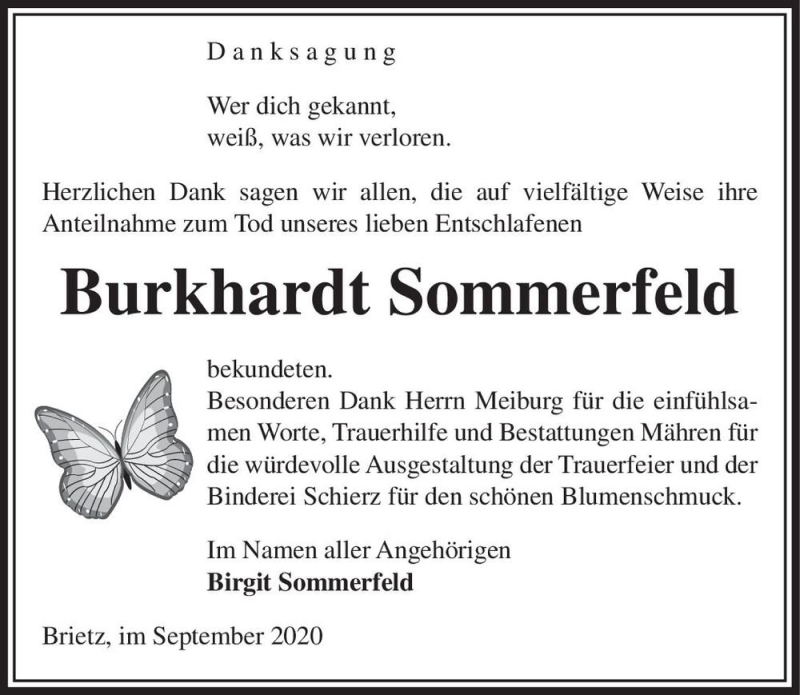 Danksagung

Wer dich gekannt,
weiß, was wir verloren.

Herzlichen Dank sagen wir allen, die auf vielfältige Weise ihre Anteilnahme zum Tod unseres lieben Entschlafenen

Burkhardt Sommerfeld

bekundeten.
Besonderen Dank Herrn Meiburg für die einfühlsamen Worte, Trauerhilfe und Bestattungen Mähren für die würdevolle Ausgestaltung der Trauerfeier und der Binderei Schierz für den schönen Blumenschmuck.

Im Namen aller Angehörigen
Birgit Sommerfeld

Brietz, im September 2020